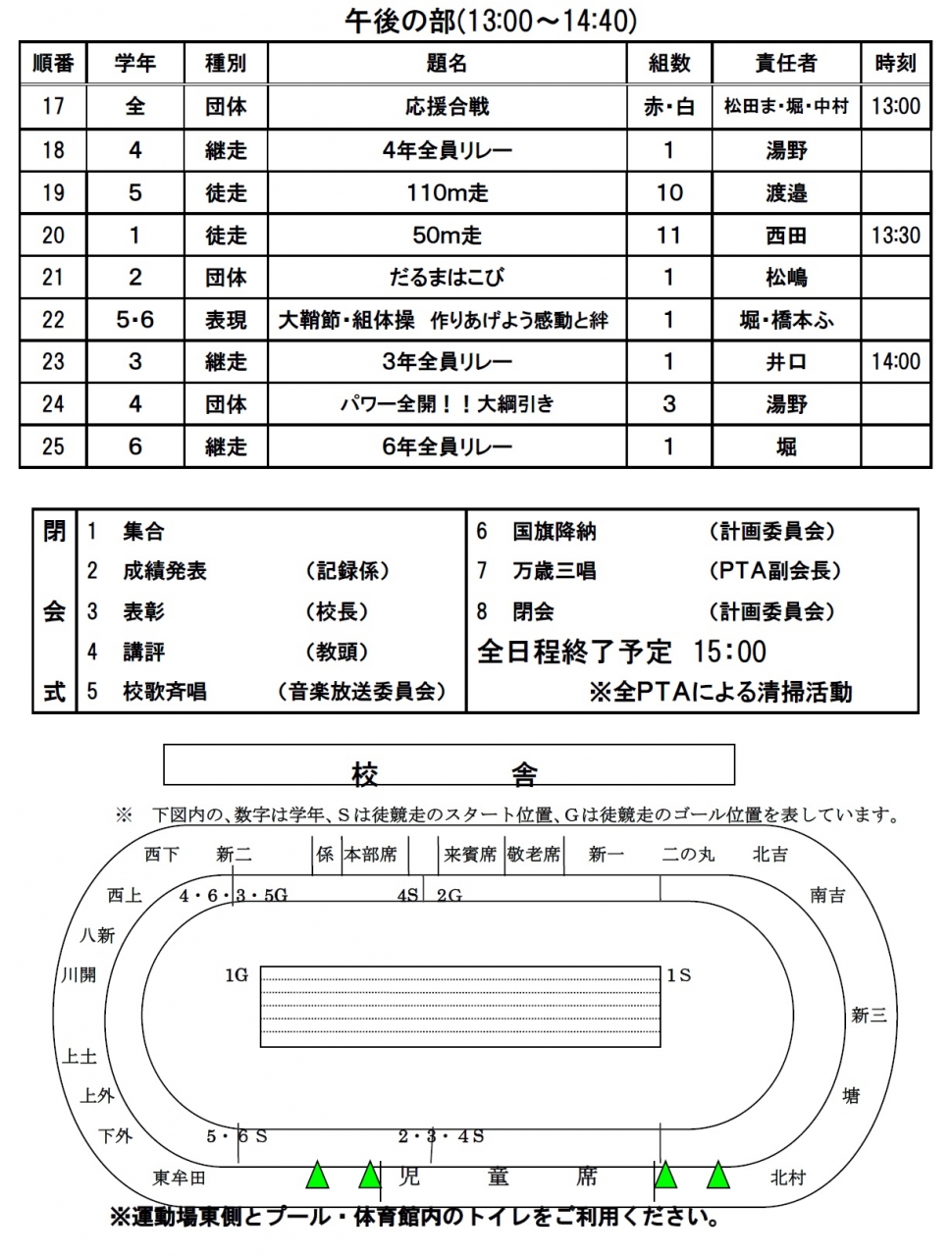 午後の部(13:00～14:40)

| 順番 | 学年 | 種別 | 題名 | 組数 | 責任者 | 時刻 |
|---|---|---|---|---|---|---|
| 17 | 全 | 団体 | 応援合戦 | 赤・白 | 松田ま・堀・中村 | 13:00 |
| 18 | 4 | 継走 | 4年全員リレー | 1 | 湯野 | |
| 19 | 5 | 徒走 | 110m走 | 10 | 渡邉 | |
| 20 | 1 | 徒走 | 50m走 | 11 | 西田 | 13:30 |
| 21 | 2 | 団体 | だるまはこび | 1 | 松嶋 | |
| 22 | 5･6 | 表現 | 大鞘節・組体操　作りあげよう感動と絆 | 1 | 堀・橋本ふ | |
| 23 | 3 | 継走 | 3年全員リレー | 1 | 井口 | 14:00 |
| 24 | 4 | 団体 | パワー全開！！大綱引き | 3 | 湯野 | |
| 25 | 6 | 継走 | 6年全員リレー | 1 | 堀 | |

閉会式
1　集合
2　成績発表　（記録係）
3　表彰　（校長）
4　講評　（教頭）
5　校歌斉唱　（音楽放送委員会）
6　国旗降納　（計画委員会）
7　万歳三唱　（PTA副会長）
8　閉会　（計画委員会）
全日程終了予定　15:00
※全PTAによる清掃活動

校　舎

※　下図内の、数字は学年、Sは徒競走のスタート位置、Gは徒競走のゴール位置を表しています。

西下　新二　係　本部席　来賓席　敬老席　新一　二の丸　北吉
西上　4・6・3・5G　4S　2G　南吉
八新
川開　1G　1S
新三
上土
上外　塘
下外　5・6S　2・3・4S
東牟田　児　童　席　北村

※運動場東側とプール・体育館内のトイレをご利用ください。